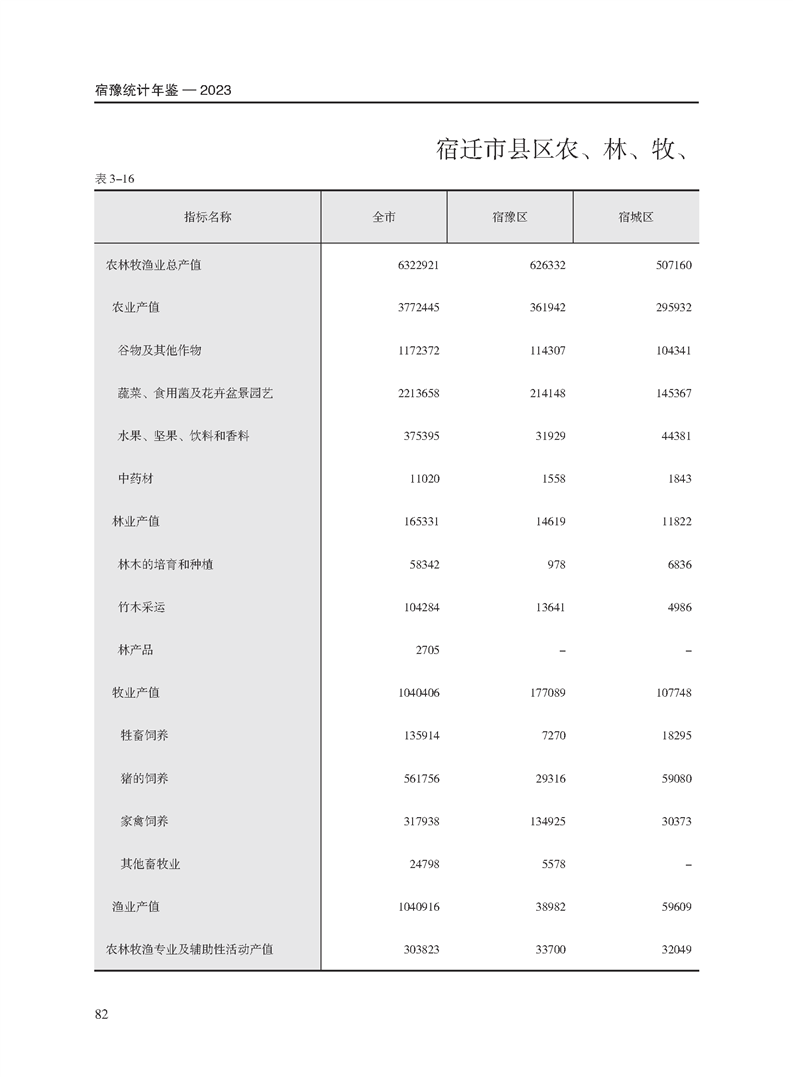 宿豫统计年鉴 — 2023

宿迁市县区农、林、牧、

表 3–16

| 指标名称 | 全市 | 宿豫区 | 宿城区 |
|---|---|---|---|
| 农林牧渔业总产值 | 6322921 | 626332 | 507160 |
| 农业产值 | 3772445 | 361942 | 295932 |
| 谷物及其他作物 | 1172372 | 114307 | 104341 |
| 蔬菜、食用菌及花卉盆景园艺 | 2213658 | 214148 | 145367 |
| 水果、坚果、饮料和香料 | 375395 | 31929 | 44381 |
| 中药材 | 11020 | 1558 | 1843 |
| 林业产值 | 165331 | 14619 | 11822 |
| 林木的培育和种植 | 58342 | 978 | 6836 |
| 竹木采运 | 104284 | 13641 | 4986 |
| 林产品 | 2705 | – | – |
| 牧业产值 | 1040406 | 177089 | 107748 |
| 牲畜饲养 | 135914 | 7270 | 18295 |
| 猪的饲养 | 561756 | 29316 | 59080 |
| 家禽饲养 | 317938 | 134925 | 30373 |
| 其他畜牧业 | 24798 | 5578 | – |
| 渔业产值 | 1040916 | 38982 | 59609 |
| 农林牧渔专业及辅助性活动产值 | 303823 | 33700 | 32049 |

82